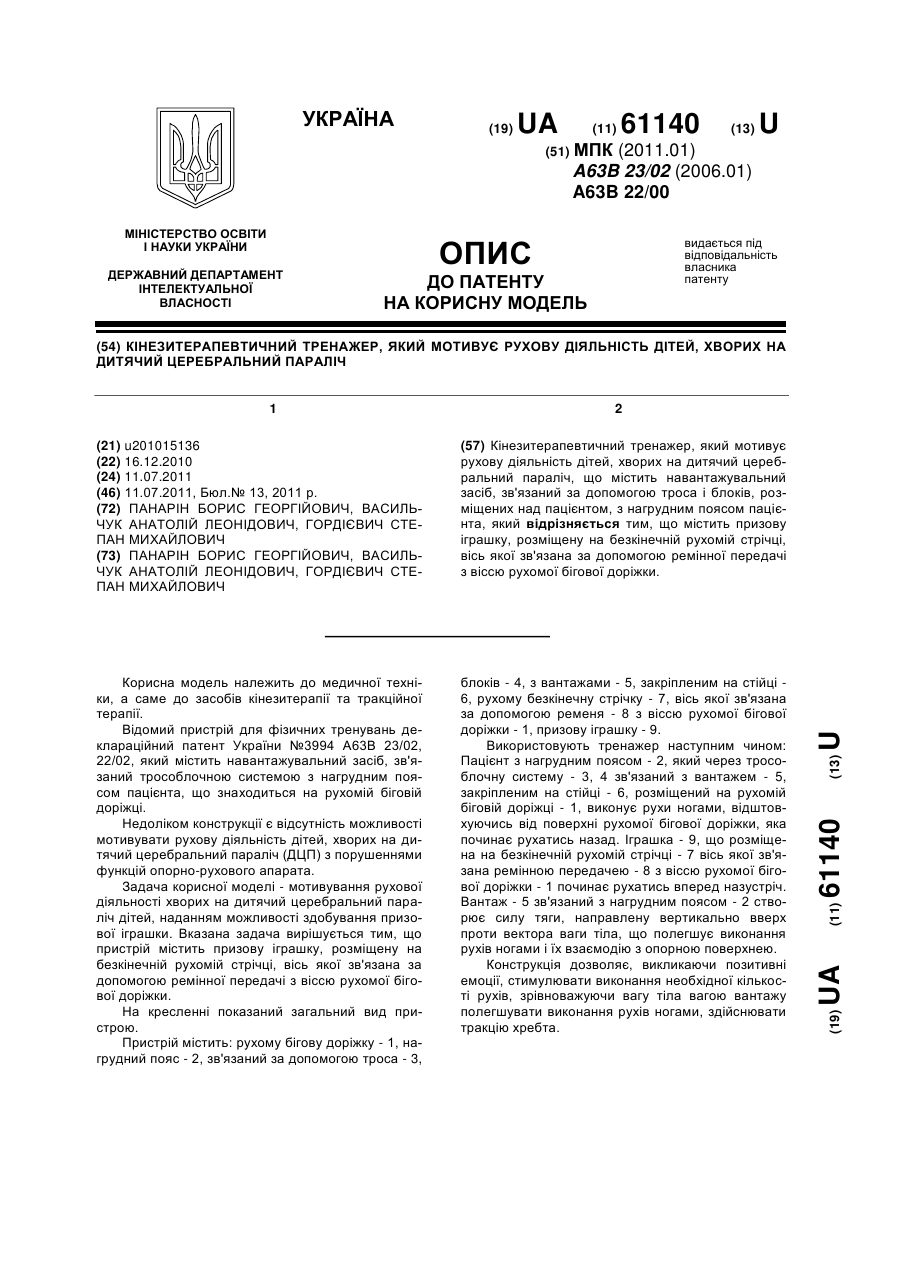 УКРАЇНА

(19) UA (11) 61140 (13) U

(51) МПК (2011.01)
A63B 23/02 (2006.01)
A63B 22/00

МІНІСТЕРСТВО ОСВІТИ І НАУКИ УКРАЇНИ

ДЕРЖАВНИЙ ДЕПАРТАМЕНТ ІНТЕЛЕКТУАЛЬНОЇ ВЛАСНОСТІ

ОПИС
ДО ПАТЕНТУ
НА КОРИСНУ МОДЕЛЬ

видається під відповідальність власника патенту

(54) КІНЕЗИТЕРАПЕВТИЧНИЙ ТРЕНАЖЕР, ЯКИЙ МОТИВУЄ РУХОВУ ДІЯЛЬНІСТЬ ДІТЕЙ, ХВОРИХ НА ДИТЯЧИЙ ЦЕРЕБРАЛЬНИЙ ПАРАЛІЧ

1

(21) u201015136
(22) 16.12.2010
(24) 11.07.2011
(46) 11.07.2011, Бюл.№ 13, 2011 р.
(72) ПАНАРІН БОРИС ГЕОРГІЙОВИЧ, ВАСИЛЬЧУК АНАТОЛІЙ ЛЕОНІДОВИЧ, ГОРДІЄВИЧ СТЕПАН МИХАЙЛОВИЧ
(73) ПАНАРІН БОРИС ГЕОРГІЙОВИЧ, ВАСИЛЬЧУК АНАТОЛІЙ ЛЕОНІДОВИЧ, ГОРДІЄВИЧ СТЕПАН МИХАЙЛОВИЧ

2

(57) Кінезитерапевтичний тренажер, який мотивує рухову діяльність дітей, хворих на дитячий церебральний параліч, що містить навантажувальний засіб, зв'язаний за допомогою троса і блоків, розміщених над пацієнтом, з нагрудним поясом пацієнта, який відрізняється тим, що містить призову іграшку, розміщену на безкінечній рухомій стрічці, вісь якої зв'язана за допомогою ремінної передачі з віссю рухомої бігової доріжки.

Корисна модель належить до медичної техніки, а саме до засобів кінезитерапії та тракційної терапії.

Відомий пристрій для фізичних тренувань деклараційний патент України №3994 А63В 23/02, 22/02, який містить навантажувальний засіб, зв'язаний трособлочною системою з нагрудним поясом пацієнта, що знаходиться на рухомій біговій доріжці.

Недоліком конструкції є відсутність можливості мотивувати рухову діяльність дітей, хворих на дитячий церебральний параліч (ДЦП) з порушеннями функцій опорно-рухового апарата.

Задача корисної моделі - мотивування рухової діяльності хворих на дитячий церебральний параліч дітей, наданням можливості здобування призової іграшки. Вказана задача вирішується тим, що пристрій містить призову іграшку, розміщену на безкінечній рухомій стрічці, вісь якої зв'язана за допомогою ремінної передачі з віссю рухомої бігової доріжки.

На кресленні показаний загальний вид пристрою.

Пристрій містить: рухому бігову доріжку - 1, нагрудний пояс - 2, зв'язаний за допомогою троса - 3, блоків - 4, з вантажами - 5, закріпленим на стійці - 6, рухому безкінечну стрічку - 7, вісь якої зв'язана за допомогою ременя - 8 з віссю рухомої бігової доріжки - 1, призову іграшку - 9.

Використовують тренажер наступним чином: Пацієнт з нагрудним поясом - 2, який через трособлочну систему - 3, 4 зв'язаний з вантажем - 5, закріпленим на стійці - 6, розміщений на рухомій біговій доріжці - 1, виконує рухи ногами, відштовхуючись від поверхні рухомої бігової доріжки, яка починає рухатись назад. Іграшка - 9, що розміщена на безкінечній рухомій стрічці - 7 вісь якої зв'язана ремінною передачею - 8 з віссю рухомої бігової доріжки - 1 починає рухатись вперед назустріч. Вантаж - 5 зв'язаний з нагрудним поясом - 2 створює силу тяги, направлену вертикально вверх проти вектора ваги тіла, що полегшує виконання рухів ногами і їх взаємодію з опорною поверхнею.

Конструкція дозволяє, викликаючи позитивні емоції, стимулювати виконання необхідної кількості рухів, зрівноважуючи вагу тіла вагою вантажу полегшувати виконання рухів ногами, здійснювати тракцію хребта.

(19) UA (11) 61140 (13) U